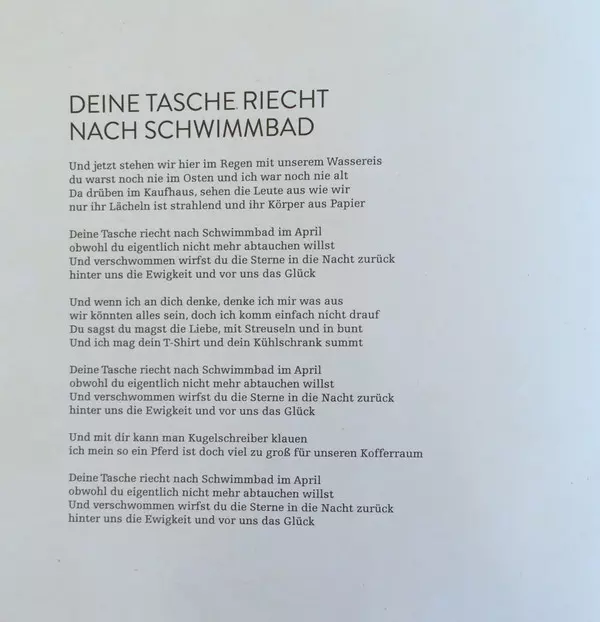 DEINE TASCHE RIECHT
NACH SCHWIMMBAD

Und jetzt stehen wir hier im Regen mit unserem Wassereis
du warst noch nie im Osten und ich war noch nie alt
Da drüben im Kaufhaus, sehen die Leute aus wie wir
nur ihr Lächeln ist strahlend und ihr Körper aus Papier

Deine Tasche riecht nach Schwimmbad im April
obwohl du eigentlich nicht mehr abtauchen willst
Und verschwommen wirfst du die Sterne in die Nacht zurück
hinter uns die Ewigkeit und vor uns das Glück

Und wenn ich an dich denke, denke ich mir was aus
wir könnten alles sein, doch ich komm einfach nicht drauf
Du sagst du magst die Liebe, mit Streuseln und in bunt
Und ich mag dein T-Shirt und dein Kühlschrank summt

Deine Tasche riecht nach Schwimmbad im April
obwohl du eigentlich nicht mehr abtauchen willst
Und verschwommen wirfst du die Sterne in die Nacht zurück
hinter uns die Ewigkeit und vor uns das Glück

Und mit dir kann man Kugelschreiber klauen
ich mein so ein Pferd ist doch viel zu groß für unseren Kofferraum

Deine Tasche riecht nach Schwimmbad im April
obwohl du eigentlich nicht mehr abtauchen willst
Und verschwommen wirfst du die Sterne in die Nacht zurück
hinter uns die Ewigkeit und vor uns das Glück